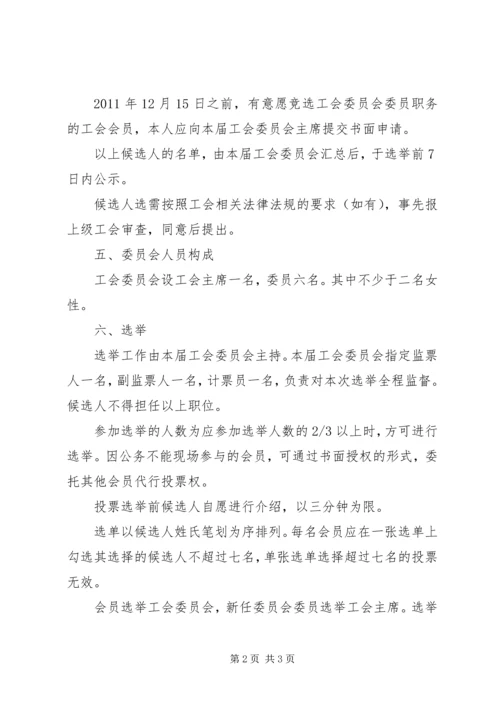 2011 年 12 月 15 日之前，有意愿竞选工会委员会委员职务的工会会员，本人应向本届工会委员会主席提交书面申请。

以上候选人的名单，由本届工会委员会汇总后，于选举前 7 日内公示。

候选人选需按照工会相关法律法规的要求（如有），事先报上级工会审查，同意后提出。

五、委员会人员构成

工会委员会设工会主席一名，委员六名。其中不少于二名女性。

六、选举

选举工作由本届工会委员会主持。本届工会委员会指定监票人一名，副监票人一名，计票员一名，负责对本次选举全程监督。候选人不得担任以上职位。

参加选举的人数为应参加选举人数的 2/3 以上时，方可进行选举。因公务不能现场参与的会员，可通过书面授权的形式，委托其他会员代行投票权。

投票选举前候选人自愿进行介绍，以三分钟为限。

选单以候选人姓氏笔划为序排列。每名会员应在一张选单上勾选其选择的候选人不超过七名，单张选单选择超过七名的投票无效。

会员选举工会委员会，新任委员会委员选举工会主席。选举

第 2 页 共 3 页